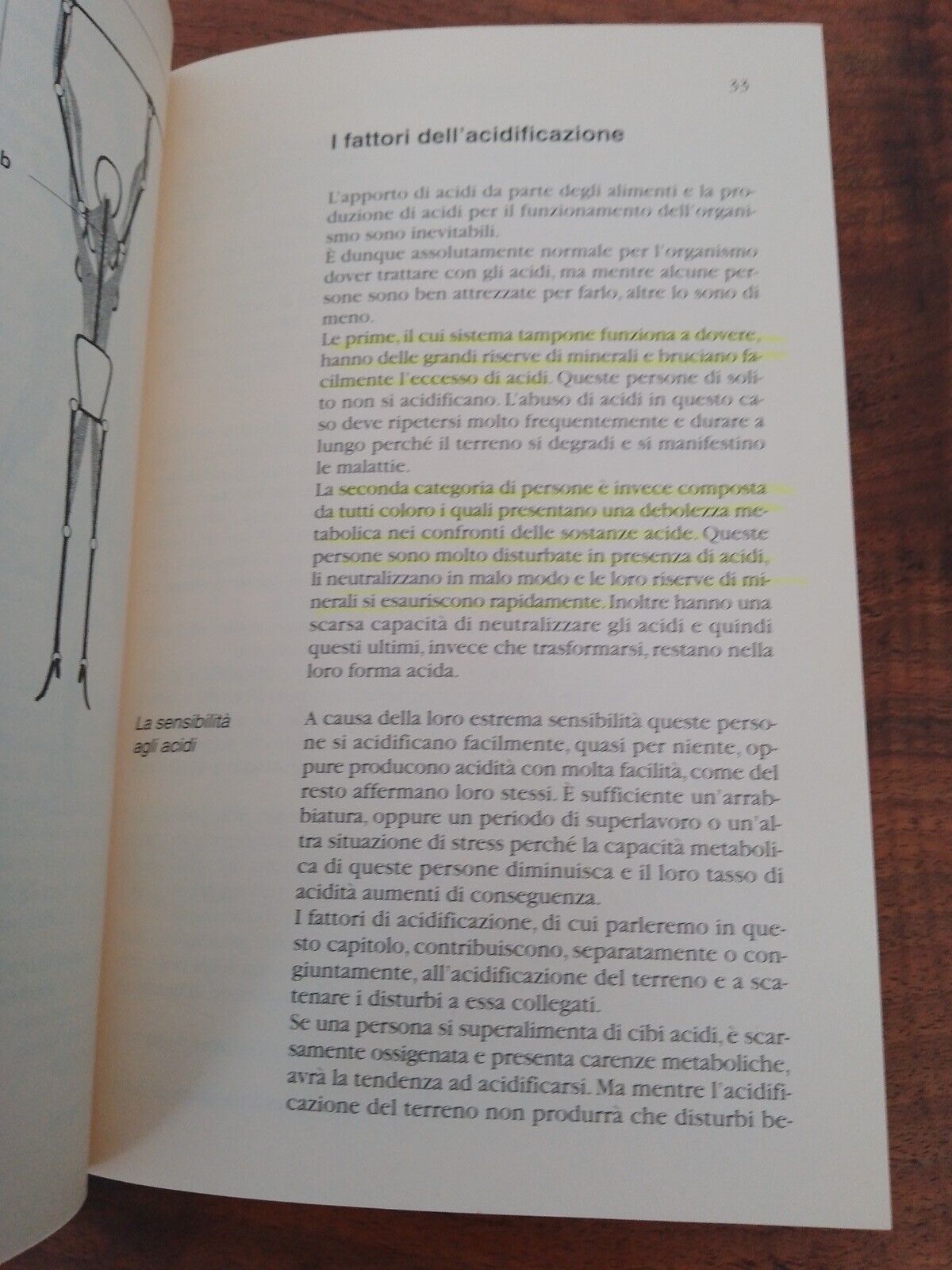 b

33

I fattori dell'acidificazione

L'apporto di acidi da parte degli alimenti e la produzione di acidi per il funzionamento dell'organismo sono inevitabili.
È dunque assolutamente normale per l'organismo dover trattare con gli acidi, ma mentre alcune persone sono ben attrezzate per farlo, altre lo sono di meno.
Le prime, il cui sistema tampone funziona a dovere, hanno delle grandi riserve di minerali e bruciano facilmente l'eccesso di acidi. Queste persone di solito non si acidificano. L'abuso di acidi in questo caso deve ripetersi molto frequentemente e durare a lungo perché il terreno si degradi e si manifestino le malattie.
La seconda categoria di persone è invece composta da tutti coloro i quali presentano una debolezza metabolica nei confronti delle sostanze acide. Queste persone sono molto disturbate in presenza di acidi, li neutralizzano in malo modo e le loro riserve di minerali si esauriscono rapidamente. Inoltre hanno una scarsa capacità di neutralizzare gli acidi e quindi questi ultimi, invece che trasformarsi, restano nella loro forma acida.

La sensibilità agli acidi

A causa della loro estrema sensibilità queste persone si acidificano facilmente, quasi per niente, oppure producono acidità con molta facilità, come del resto affermano loro stessi. È sufficiente un'arrabbiatura, oppure un periodo di superlavoro o un'altra situazione di stress perché la capacità metabolica di queste persone diminuisca e il loro tasso di acidità aumenti di conseguenza.
I fattori di acidificazione, di cui parleremo in questo capitolo, contribuiscono, separatamente o congiuntamente, all'acidificazione del terreno e a scatenare i disturbi a essa collegati.
Se una persona si superalimenta di cibi acidi, è scarsamente ossigenata e presenta carenze metaboliche, avrà la tendenza ad acidificarsi. Ma mentre l'acidificazione del terreno non produrrà che disturbi be-